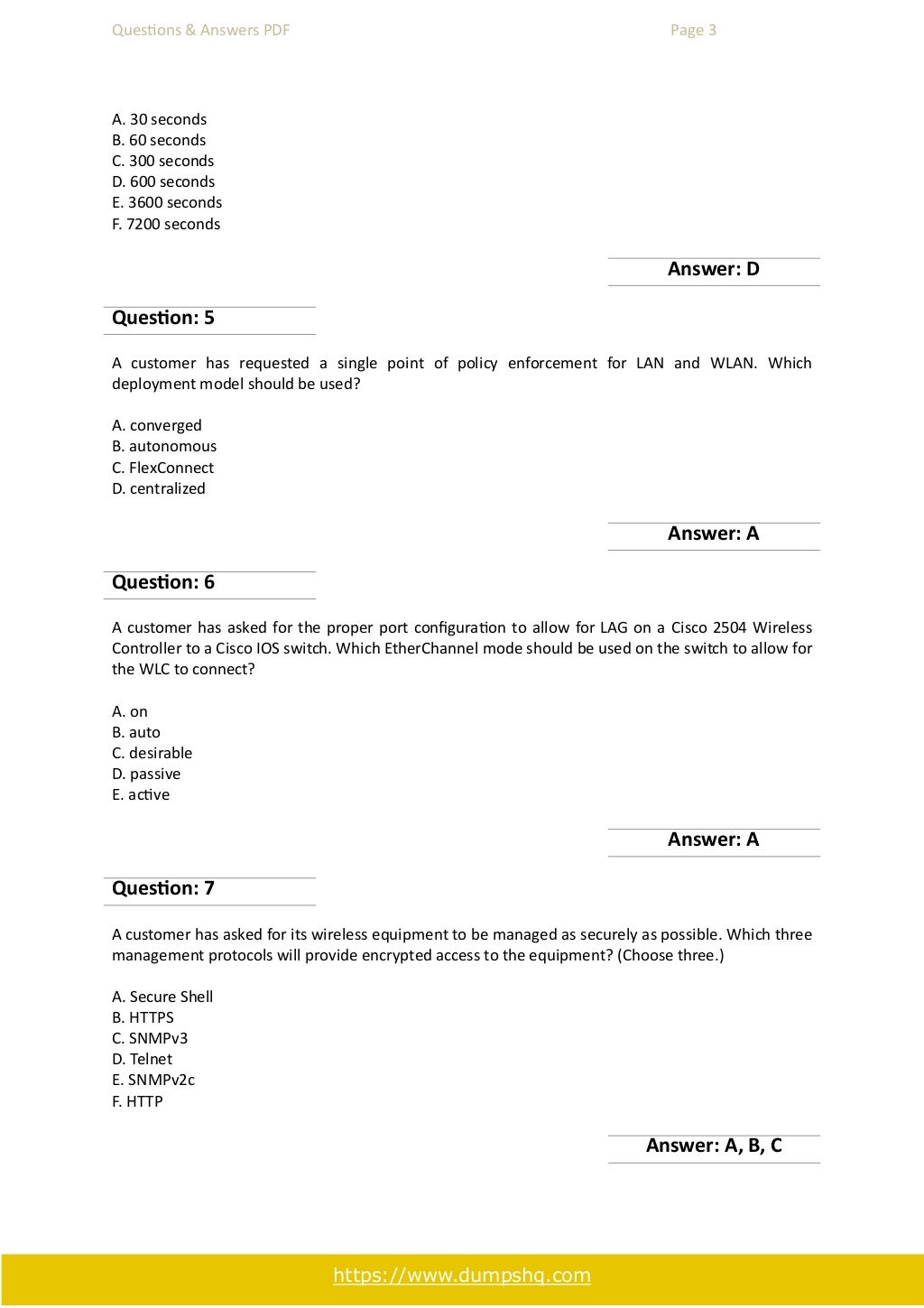 Questions & Answers PDF

Page 3

A. 30 seconds
B. 60 seconds
C. 300 seconds
D. 600 seconds
E. 3600 seconds
F. 7200 seconds

Answer: D

Question: 5

A customer has requested a single point of policy enforcement for LAN and WLAN. Which deployment model should be used?

A. converged
B. autonomous
C. FlexConnect
D. centralized

Answer: A

Question: 6

A customer has asked for the proper port configuration to allow for LAG on a Cisco 2504 Wireless Controller to a Cisco IOS switch. Which EtherChannel mode should be used on the switch to allow for the WLC to connect?

A. on
B. auto
C. desirable
D. passive
E. active

Answer: A

Question: 7

A customer has asked for its wireless equipment to be managed as securely as possible. Which three management protocols will provide encrypted access to the equipment? (Choose three.)

A. Secure Shell
B. HTTPS
C. SNMPv3
D. Telnet
E. SNMPv2c
F. HTTP

Answer: A, B, C

https://www.dumpshq.com